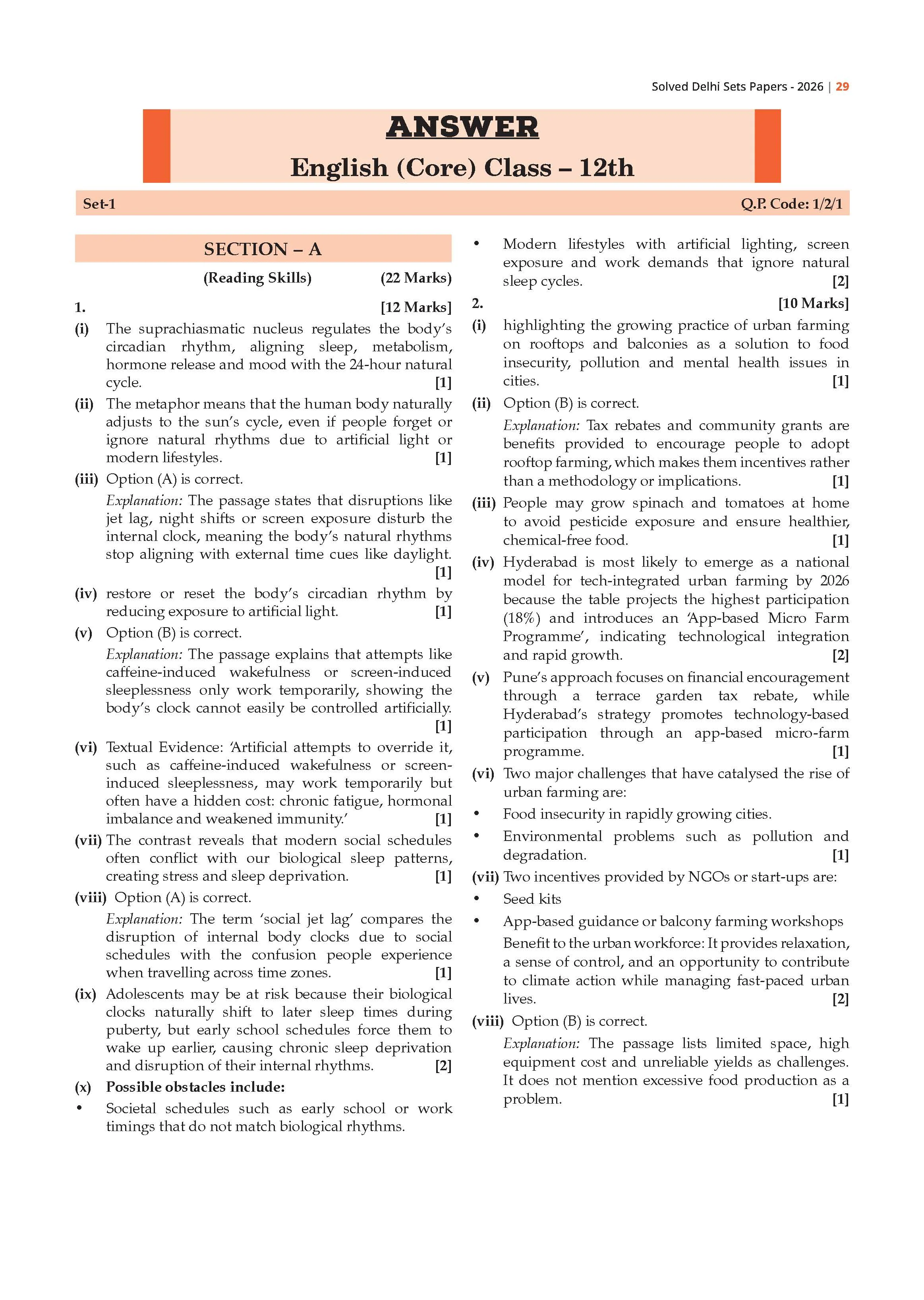 Solved Delhi Sets Papers - 2026 | 29

ANSWER

English (Core) Class – 12th

Set-1

Q.P. Code: 1/2/1

SECTION – A

(Reading Skills) (22 Marks)

1. [12 Marks]

(i) The suprachiasmatic nucleus regulates the body's circadian rhythm, aligning sleep, metabolism, hormone release and mood with the 24-hour natural cycle. [1]

(ii) The metaphor means that the human body naturally adjusts to the sun's cycle, even if people forget or ignore natural rhythms due to artificial light or modern lifestyles. [1]

(iii) Option (A) is correct.

Explanation: The passage states that disruptions like jet lag, night shifts or screen exposure disturb the internal clock, meaning the body's natural rhythms stop aligning with external time cues like daylight. [1]

(iv) restore or reset the body's circadian rhythm by reducing exposure to artificial light. [1]

(v) Option (B) is correct.

Explanation: The passage explains that attempts like caffeine-induced wakefulness or screen-induced sleeplessness only work temporarily, showing the body's clock cannot easily be controlled artificially. [1]

(vi) Textual Evidence: 'Artificial attempts to override it, such as caffeine-induced wakefulness or screen-induced sleeplessness, may work temporarily but often have a hidden cost: chronic fatigue, hormonal imbalance and weakened immunity.' [1]

(vii) The contrast reveals that modern social schedules often conflict with our biological sleep patterns, creating stress and sleep deprivation. [1]

(viii) Option (A) is correct.

Explanation: The term 'social jet lag' compares the disruption of internal body clocks due to social schedules with the confusion people experience when travelling across time zones. [1]

(ix) Adolescents may be at risk because their biological clocks naturally shift to later sleep times during puberty, but early school schedules force them to wake up earlier, causing chronic sleep deprivation and disruption of their internal rhythms. [2]

(x) Possible obstacles include:

• Societal schedules such as early school or work timings that do not match biological rhythms.

• Modern lifestyles with artificial lighting, screen exposure and work demands that ignore natural sleep cycles. [2]

2. [10 Marks]

(i) highlighting the growing practice of urban farming on rooftops and balconies as a solution to food insecurity, pollution and mental health issues in cities. [1]

(ii) Option (B) is correct.

Explanation: Tax rebates and community grants are benefits provided to encourage people to adopt rooftop farming, which makes them incentives rather than a methodology or implications. [1]

(iii) People may grow spinach and tomatoes at home to avoid pesticide exposure and ensure healthier, chemical-free food. [1]

(iv) Hyderabad is most likely to emerge as a national model for tech-integrated urban farming by 2026 because the table projects the highest participation (18%) and introduces an 'App-based Micro Farm Programme', indicating technological integration and rapid growth. [2]

(v) Pune's approach focuses on financial encouragement through a terrace garden tax rebate, while Hyderabad's strategy promotes technology-based participation through an app-based micro-farm programme. [1]

(vi) Two major challenges that have catalysed the rise of urban farming are:

• Food insecurity in rapidly growing cities.

• Environmental problems such as pollution and degradation. [1]

(vii) Two incentives provided by NGOs or start-ups are:

• Seed kits

• App-based guidance or balcony farming workshops

Benefit to the urban workforce: It provides relaxation, a sense of control, and an opportunity to contribute to climate action while managing fast-paced urban lives. [2]

(viii) Option (B) is correct.

Explanation: The passage lists limited space, high equipment cost and unreliable yields as challenges. It does not mention excessive food production as a problem. [1]